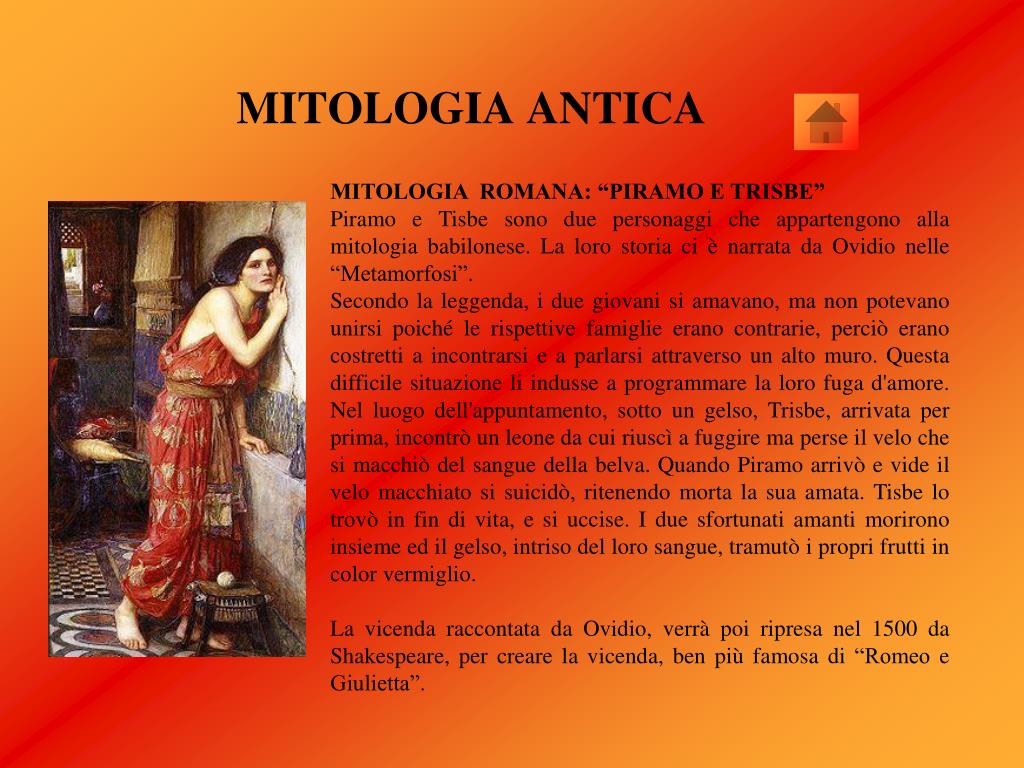 MITOLOGIA ANTICA

MITOLOGIA ROMANA: “PIRAMO E TRISBE”
Piramo e Tisbe sono due personaggi che appartengono alla mitologia babilonese. La loro storia ci è narrata da Ovidio nelle “Metamorfosi”.
Secondo la leggenda, i due giovani si amavano, ma non potevano unirsi poiché le rispettive famiglie erano contrarie, perciò erano costretti a incontrarsi e a parlarsi attraverso un alto muro. Questa difficile situazione li indusse a programmare la loro fuga d'amore. Nel luogo dell'appuntamento, sotto un gelso, Trisbe, arrivata per prima, incontrò un leone da cui riuscì a fuggire ma perse il velo che si macchiò del sangue della belva. Quando Piramo arrivò e vide il velo macchiato si suicidò, ritenendo morta la sua amata. Tisbe lo trovò in fin di vita, e si uccise. I due sfortunati amanti morirono insieme ed il gelso, intriso del loro sangue, tramutò i propri frutti in color vermiglio.

La vicenda raccontata da Ovidio, verrà poi ripresa nel 1500 da Shakespeare, per creare la vicenda, ben più famosa di “Romeo e Giulietta”.